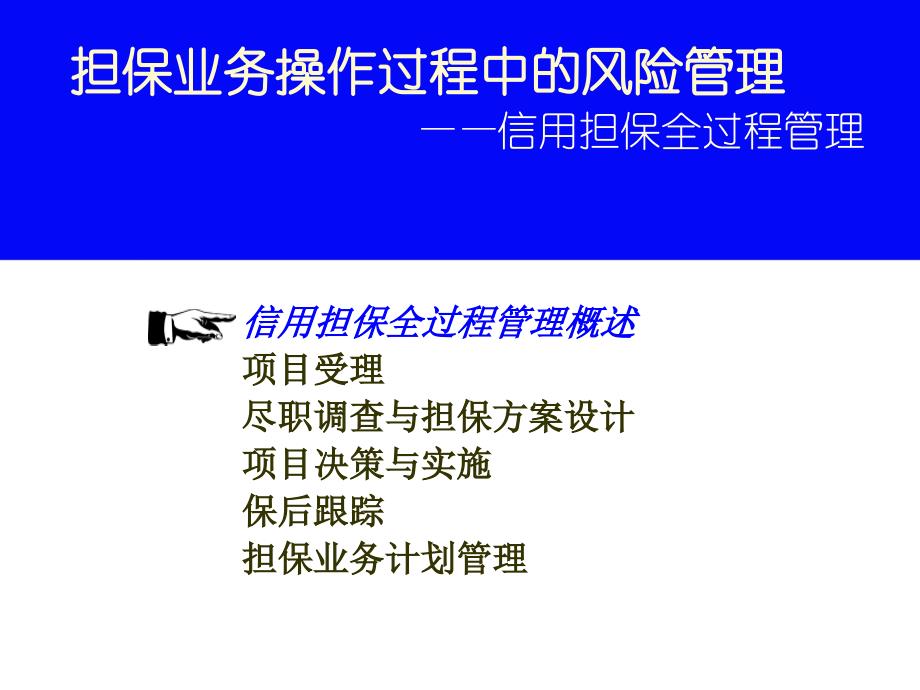 担保业务操作过程中的风险管理

——信用担保全过程管理

信用担保全过程管理概述
项目受理
尽职调查与担保方案设计
项目决策与实施
保后跟踪
担保业务计划管理